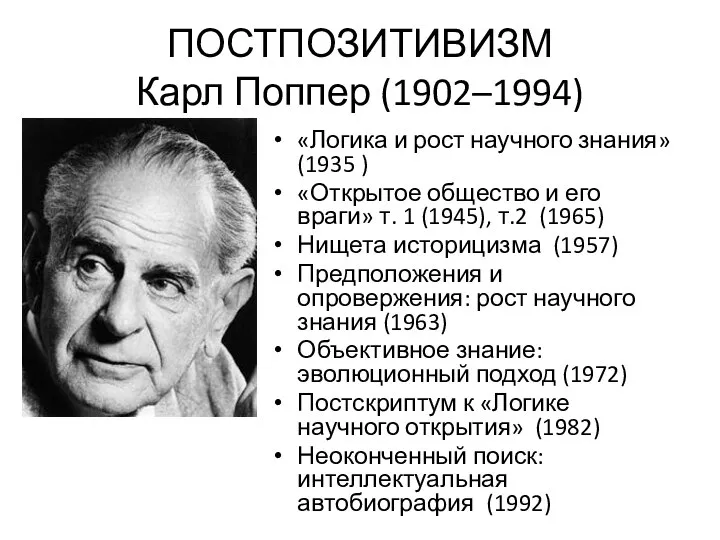 ПОСТПОЗИТИВИЗМ
Карл Поппер (1902–1994)

• «Логика и рост научного знания» (1935 )
• «Открытое общество и его враги» т. 1 (1945), т.2 (1965)
• Нищета историцизма (1957)
• Предположения и опровержения: рост научного знания (1963)
• Объективное знание: эволюционный подход (1972)
• Постскриптум к «Логике научного открытия» (1982)
• Неоконченный поиск: интеллектуальная автобиография (1992)